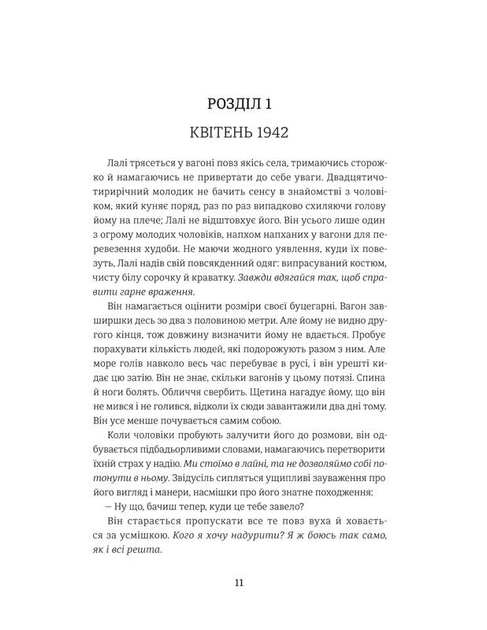 РОЗДІЛ 1

КВІТЕНЬ 1942

Лалі трясеться у вагоні повз якісь села, тримаючись сторожко й намагаючись не привертати до себе уваги. Двадцятичотирирічний молодик не бачить сенсу в знайомстві з чоловіком, який куняє поряд, раз по раз випадково схиляючи голову йому на плече; Лалі не відштовхує його. Він усього лише один з огрому молодих чоловіків, напхом напханих у вагони для перевезення худоби. Не маючи жодного уявлення, куди їх повезуть, Лалі надів свій повсякденний одяг: випрасуваний костюм, чисту білу сорочку й краватку. Завжди вдягайся так, щоб справити гарне враження.

Він намагається оцінити розміри своєї буцегарні. Вагон завширшки десь зо два з половиною метри. Але йому не видно другого кінця, тож довжину визначити йому не вдається. Пробує порахувати кількість людей, які подорожують разом з ним. Але море голів навколо весь час перебуває в русі, і він урешті кидає цю затію. Він не знає, скільки вагонів у цьому потязі. Спина й ноги болять. Обличчя свербить. Щетина нагадує йому, що він не мився і не голився, відколи їх сюди завантажили два дні тому. Він усе менше почувається самим собою.

Коли чоловіки пробують залучити його до розмови, він відбувається підбадьорливими словами, намагаючись перетворити їхній страх у надію. Ми стоїмо в лайні, та не дозволяймо собі потонути в ньому. Звідусіль сипляться ущипливі зауваження про його вигляд і манери, насмішки про його знатне походження:

— Ну що, бачиш тепер, куди це тебе завело?

Він старається пропускати все те повз вуха й ховається за усмішкою. Кого я хочу надурити? Я ж боюсь так само, як і всі решта.

11